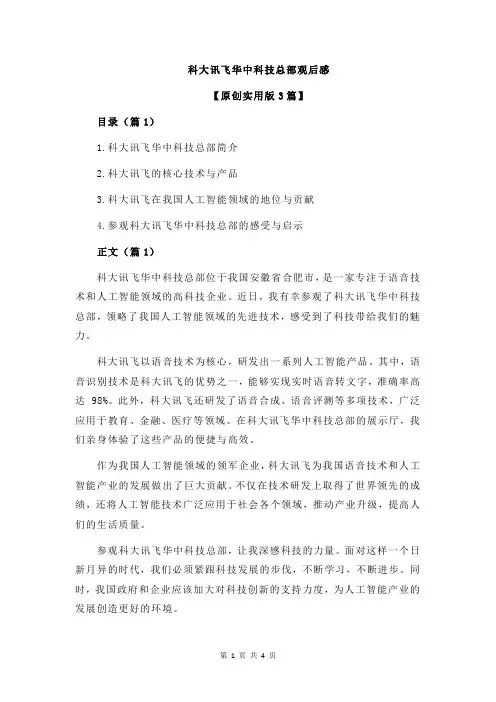 科大讯飞华中科技总部观后感

【原创实用版 3 篇】

目录（篇 1）

1.科大讯飞华中科技总部简介

2.科大讯飞的核心技术与产品

3.科大讯飞在我国人工智能领域的地位与贡献

4.参观科大讯飞华中科技总部的感受与启示

正文（篇 1）

科大讯飞华中科技总部位于我国安徽省合肥市，是一家专注于语音技术和人工智能领域的高科技企业。近日，我有幸参观了科大讯飞华中科技总部，领略了我国人工智能领域的先进技术，感受到了科技带给我们的魅力。

科大讯飞以语音技术为核心，研发出一系列人工智能产品。其中，语音识别技术是科大讯飞的优势之一，能够实现实时语音转文字，准确率高达 98%。此外，科大讯飞还研发了语音合成、语音评测等多项技术，广泛应用于教育、金融、医疗等领域。在科大讯飞华中科技总部的展示厅，我们亲身体验了这些产品的便捷与高效。

作为我国人工智能领域的领军企业，科大讯飞为我国语音技术和人工智能产业的发展做出了巨大贡献。不仅在技术研发上取得了世界领先的成绩，还将人工智能技术广泛应用于社会各个领域，推动产业升级，提高人们的生活质量。

参观科大讯飞华中科技总部，让我深感科技的力量。面对这样一个日新月异的时代，我们必须紧跟科技发展的步伐，不断学习，不断进步。同时，我国政府和企业应该加大对科技创新的支持力度，为人工智能产业的发展创造更好的环境。

第 1 页 共 4 页